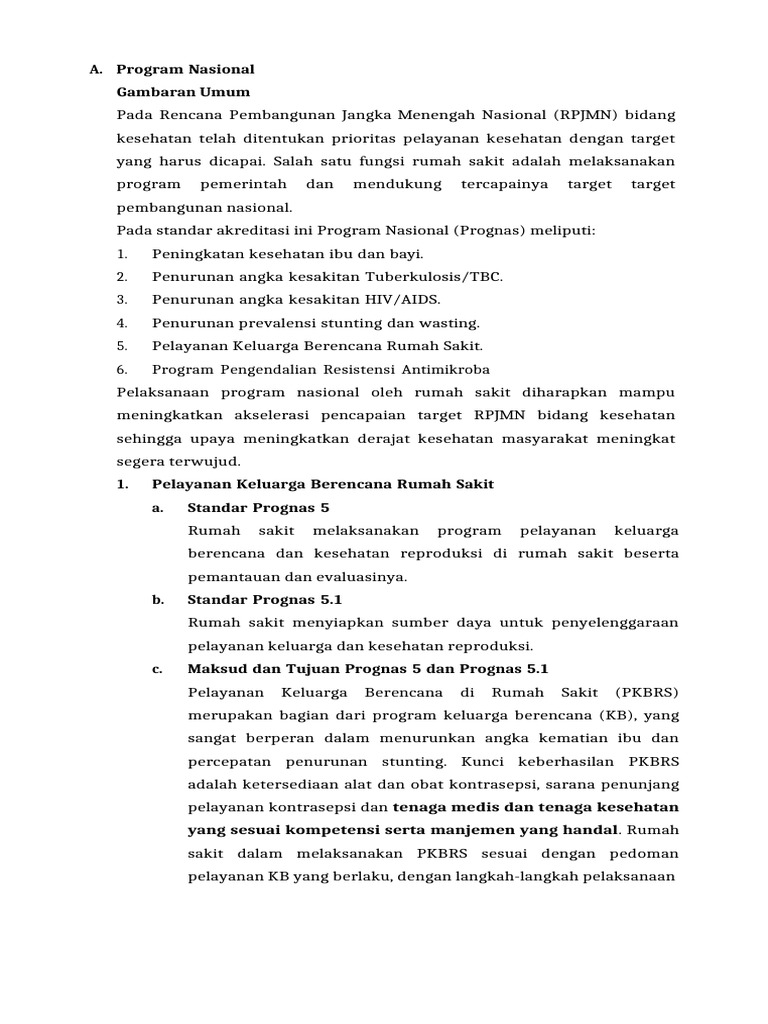 A. Program Nasional

Gambaran Umum

Pada Rencana Pembangunan Jangka Menengah Nasional (RPJMN) bidang kesehatan telah ditentukan prioritas pelayanan kesehatan dengan target yang harus dicapai. Salah satu fungsi rumah sakit adalah melaksanakan program pemerintah dan mendukung tercapainya target target pembangunan nasional.

Pada standar akreditasi ini Program Nasional (Prognas) meliputi:

1. Peningkatan kesehatan ibu dan bayi.
2. Penurunan angka kesakitan Tuberkulosis/TBC.
3. Penurunan angka kesakitan HIV/AIDS.
4. Penurunan prevalensi stunting dan wasting.
5. Pelayanan Keluarga Berencana Rumah Sakit.
6. Program Pengendalian Resistensi Antimikroba

Pelaksanaan program nasional oleh rumah sakit diharapkan mampu meningkatkan akselerasi pencapaian target RPJMN bidang kesehatan sehingga upaya meningkatkan derajat kesehatan masyarakat meningkat segera terwujud.

1. Pelayanan Keluarga Berencana Rumah Sakit

a. Standar Prognas 5

Rumah sakit melaksanakan program pelayanan keluarga berencana dan kesehatan reproduksi di rumah sakit beserta pemantauan dan evaluasinya.

b. Standar Prognas 5.1

Rumah sakit menyiapkan sumber daya untuk penyelenggaraan pelayanan keluarga dan kesehatan reproduksi.

c. Maksud dan Tujuan Prognas 5 dan Prognas 5.1

Pelayanan Keluarga Berencana di Rumah Sakit (PKBRS) merupakan bagian dari program keluarga berencana (KB), yang sangat berperan dalam menurunkan angka kematian ibu dan percepatan penurunan stunting. Kunci keberhasilan PKBRS adalah ketersediaan alat dan obat kontrasepsi, sarana penunjang pelayanan kontrasepsi dan tenaga medis dan tenaga kesehatan yang sesuai kompetensi serta manjemen yang handal. Rumah sakit dalam melaksanakan PKBRS sesuai dengan pedoman pelayanan KB yang berlaku, dengan langkah-langkah pelaksanaan